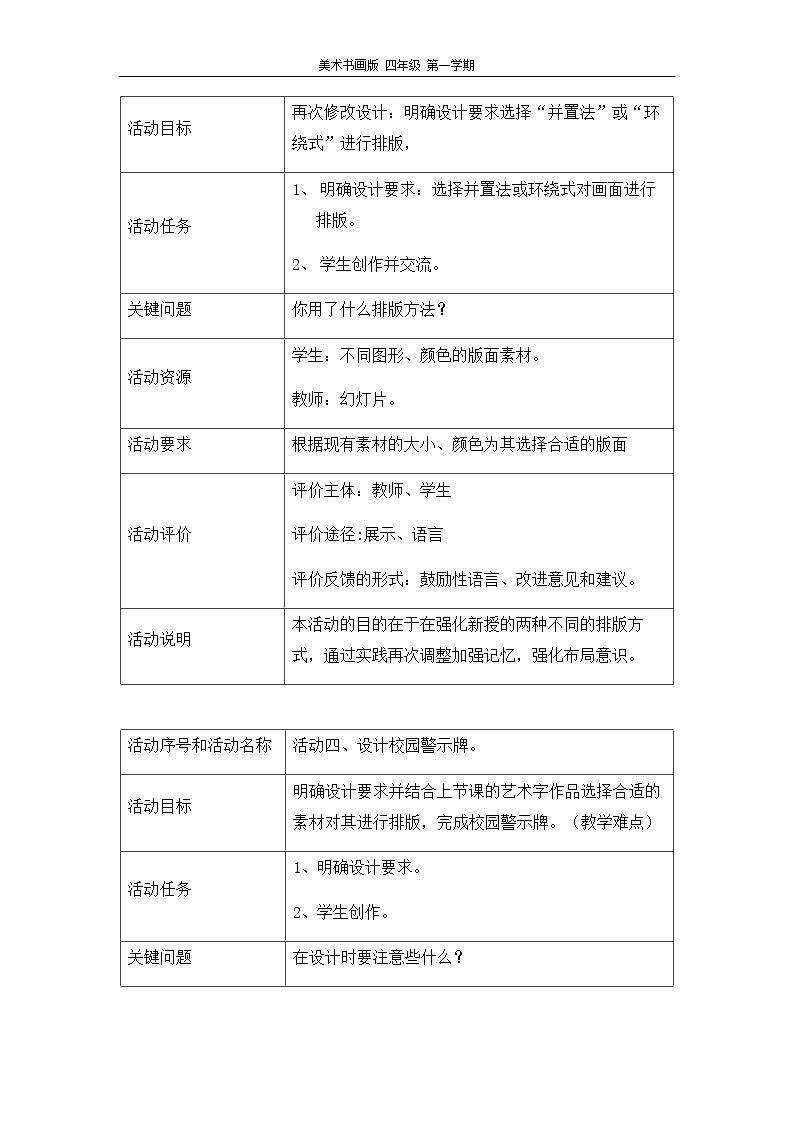 美术书画版 四年级 第一学期

| 活动目标 | 再次修改设计：明确设计要求选择“并置法”或“环绕式”进行排版， |
|---|---|
| 活动任务 | 1、明确设计要求：选择并置法或环绕式对画面进行排版。 2、学生创作并交流。 |
| 关键问题 | 你用了什么排版方法？ |
| 活动资源 | 学生：不同图形、颜色的版面素材。 教师：幻灯片。 |
| 活动要求 | 根据现有素材的大小、颜色为其选择合适的版面 |
| 活动评价 | 评价主体：教师、学生 评价途径:展示、语言 评价反馈的形式：鼓励性语言、改进意见和建议。 |
| 活动说明 | 本活动的目的在于在强化新授的两种不同的排版方式，通过实践再次调整加强记忆，强化布局意识。 |

| 活动序号和活动名称 | 活动四、设计校园警示牌。 |
|---|---|
| 活动目标 | 明确设计要求并结合上节课的艺术字作品选择合适的素材对其进行排版，完成校园警示牌。（教学难点） |
| 活动任务 | 1、明确设计要求。 2、学生创作。 |
| 关键问题 | 在设计时要注意些什么？ |